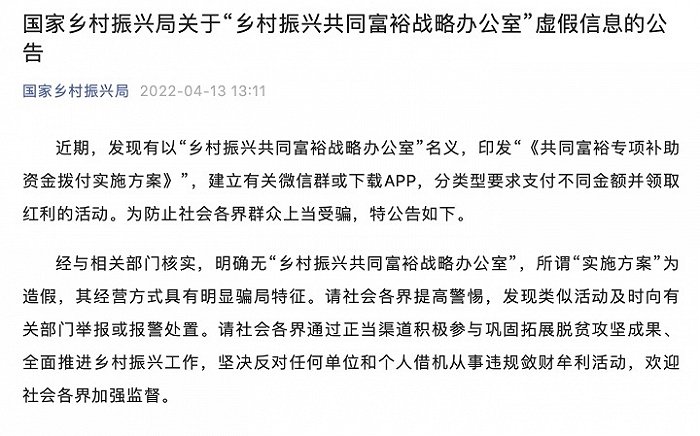 国家乡村振兴局关于“乡村振兴共同富裕战略办公室”虚假信息的公告

国家乡村振兴局 2022-04-13 13:11

近期，发现有以“乡村振兴共同富裕战略办公室”名义，印发“《共同富裕专项补助资金拨付实施方案》”，建立有关微信群或下载APP，分类型要求支付不同金额并领取红利的活动。为防止社会各界群众上当受骗，特公告如下。

经与相关部门核实，明确无“乡村振兴共同富裕战略办公室”，所谓“实施方案”为造假，其经营方式具有明显骗局特征。请社会各界提高警惕，发现类似活动及时向有关部门举报或报警处置。请社会各界通过正当渠道积极参与巩固拓展脱贫攻坚成果、全面推进乡村振兴工作，坚决反对任何单位和个人借机从事违规敛财牟利活动，欢迎社会各界加强监督。